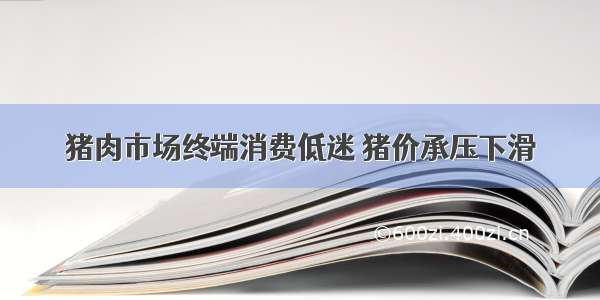 猪肉市场终端消费低迷 猪价承压下滑

©600zi.400zi.cn